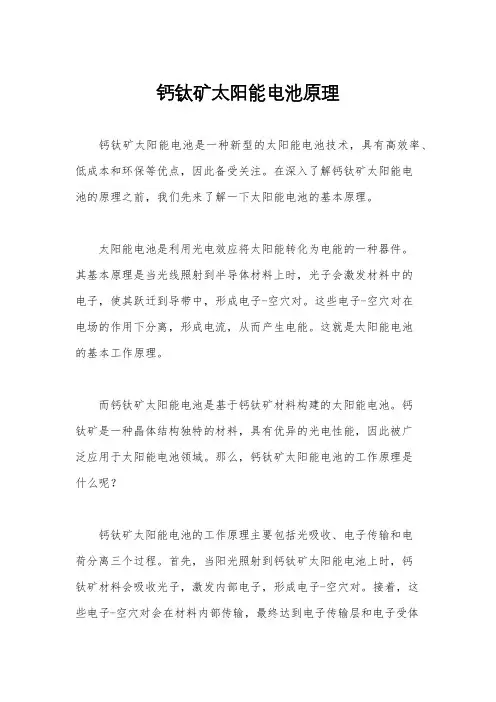 钙钛矿太阳能电池原理

钙钛矿太阳能电池是一种新型的太阳能电池技术，具有高效率、低成本和环保等优点，因此备受关注。在深入了解钙钛矿太阳能电池的原理之前，我们先来了解一下太阳能电池的基本原理。

太阳能电池是利用光电效应将太阳能转化为电能的一种器件。其基本原理是当光线照射到半导体材料上时，光子会激发材料中的电子，使其跃迁到导带中，形成电子-空穴对。这些电子-空穴对在电场的作用下分离，形成电流，从而产生电能。这就是太阳能电池的基本工作原理。

而钙钛矿太阳能电池是基于钙钛矿材料构建的太阳能电池。钙钛矿是一种晶体结构独特的材料，具有优异的光电性能，因此被广泛应用于太阳能电池领域。那么，钙钛矿太阳能电池的工作原理是什么呢？

钙钛矿太阳能电池的工作原理主要包括光吸收、电子传输和电荷分离三个过程。首先，当阳光照射到钙钛矿太阳能电池上时，钙钛矿材料会吸收光子，激发内部电子，形成电子-空穴对。接着，这些电子-空穴对会在材料内部传输，最终达到电子传输层和电子受体